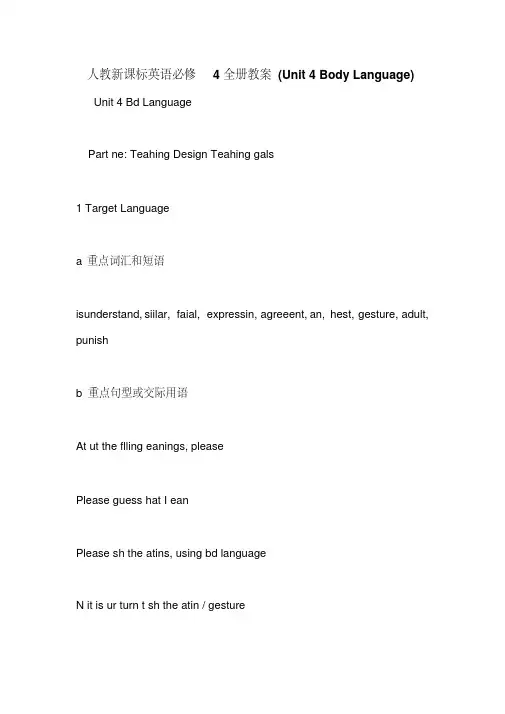 人教新课标英语必修 4 全册教案 (Unit 4 Body Language)

Unit 4 Bd Language

Part ne: Teahing Design Teahing gals

1 Target Language

a 重点词汇和短语

isunderstand, siilar, faial, expressin, agreeent, an, hest, gesture, adult, punish

b 重点句型或交际用语

At ut the flling eanings, please

Please guess hat I ean

Please sh the atins, using bd language

N it is ur turn t sh the atin / gesture